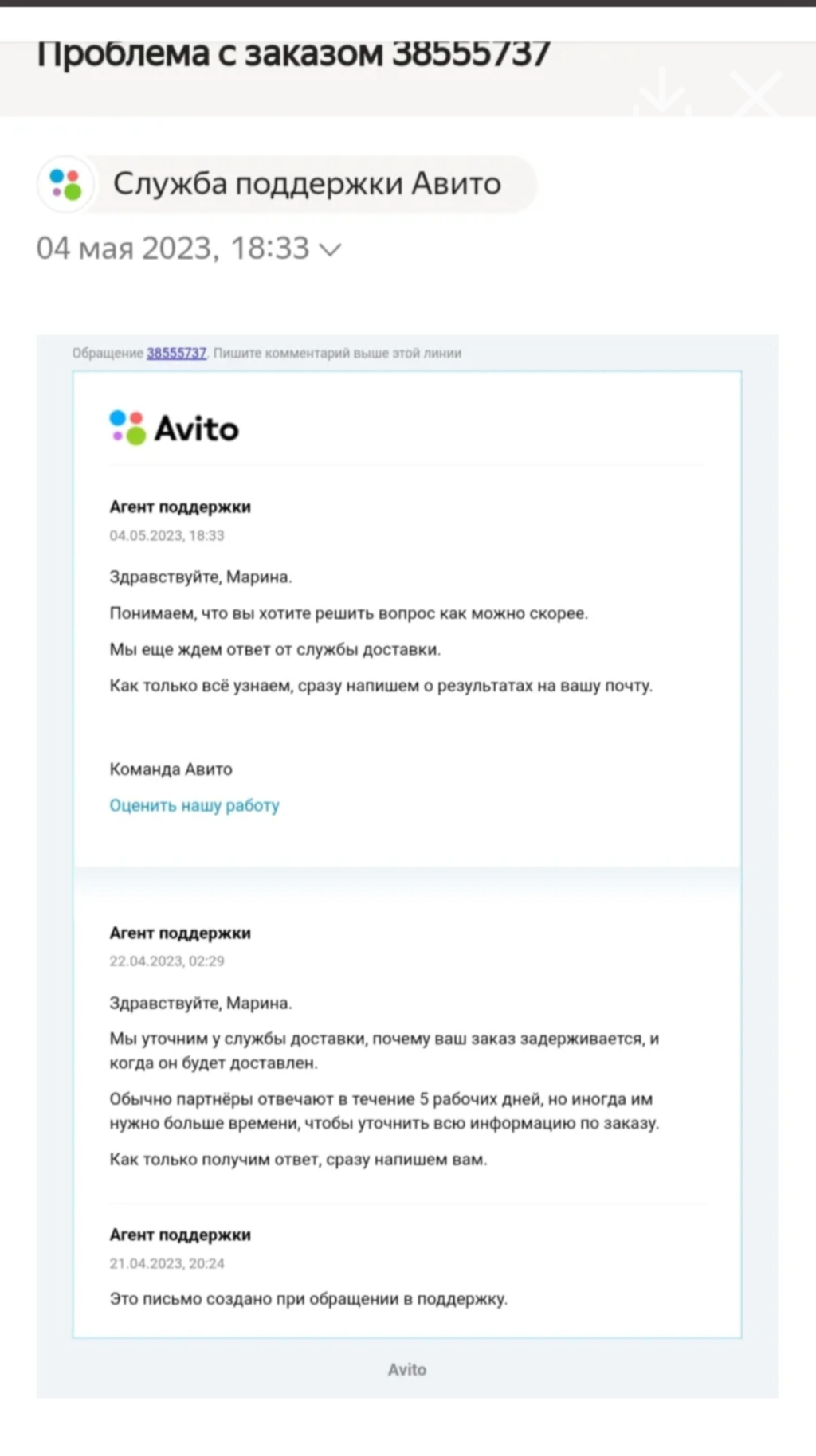 Проблема с заказом 38555737

Служба поддержки Авито

04 мая 2023, 18:33

Обращение 38555737. Пишите комментарий выше этой линии

Avito

Агент поддержки
04.05.2023, 18:33

Здравствуйте, Марина.

Понимаем, что вы хотите решить вопрос как можно скорее.

Мы еще ждем ответ от службы доставки.

Как только всё узнаем, сразу напишем о результатах на вашу почту.

Команда Авито

Оценить нашу работу

Агент поддержки
22.04.2023, 02:29

Здравствуйте, Марина.

Мы уточним у службы доставки, почему ваш заказ задерживается, и когда он будет доставлен.

Обычно партнёры отвечают в течение 5 рабочих дней, но иногда им нужно больше времени, чтобы уточнить всю информацию по заказу.

Как только получим ответ, сразу напишем вам.

Агент поддержки
21.04.2023, 20:24

Это письмо создано при обращении в поддержку.

Avito